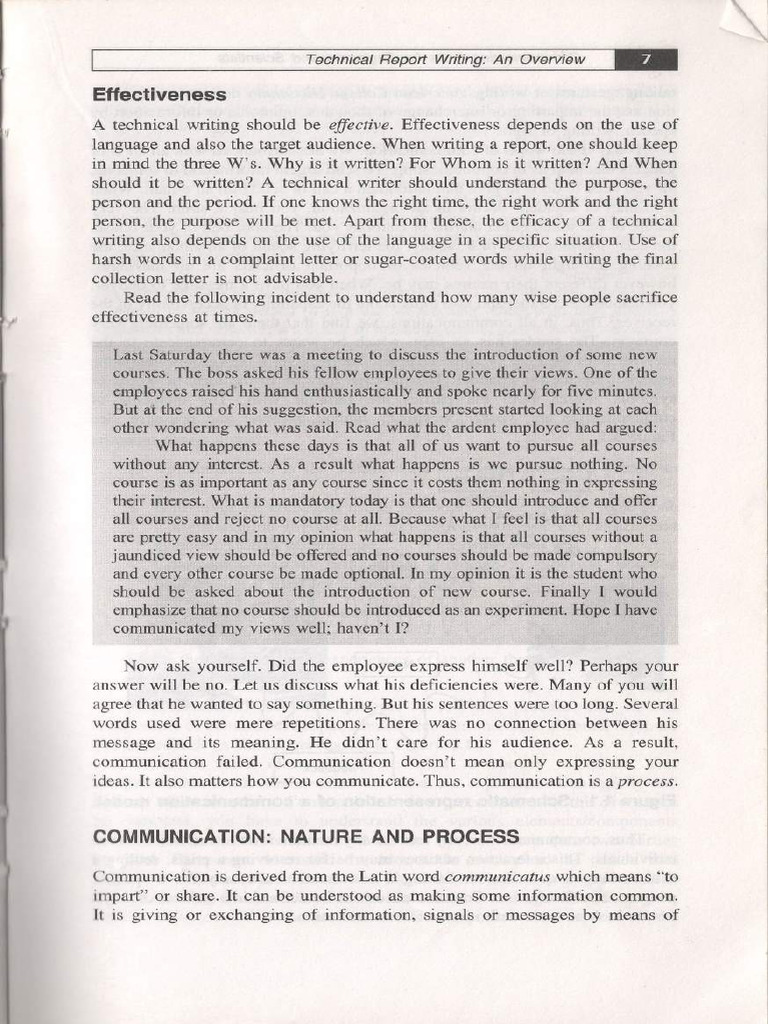 Technical Report Writing: An Overview 7

Effectiveness

A technical writing should be effective. Effectiveness depends on the use of language and also the target audience. When writing a report, one should keep in mind the three W's. Why is it written? For Whom is it written? And When should it be written? A technical writer should understand the purpose, the person and the period. If one knows the right time, the right work and the right person, the purpose will be met. Apart from these, the efficacy of a technical writing also depends on the use of the language in a specific situation. Use of harsh words in a complaint letter or sugar-coated words while writing the final collection letter is not advisable.

Read the following incident to understand how many wise people sacrifice effectiveness at times.

Last Saturday there was a meeting to discuss the introduction of some new courses. The boss asked his fellow employees to give their views. One of the employees raised his hand enthusiastically and spoke nearly for five minutes. But at the end of his suggestion, the members present started looking at each other wondering what was said. Read what the ardent employee had argued:

What happens these days is that all of us want to pursue all courses without any interest. As a result what happens is we pursue nothing. No course is as important as any course since it costs them nothing in expressing their interest. What is mandatory today is that one should introduce and offer all courses and reject no course at all. Because what I feel is that all courses are pretty easy and in my opinion what happens is that all courses without a jaundiced view should be offered and no courses should be made compulsory and every other course be made optional. In my opinion it is the student who should be asked about the introduction of new course. Finally I would emphasize that no course should be introduced as an experiment. Hope I have communicated my views well; haven't I?

Now ask yourself. Did the employee express himself well? Perhaps your answer will be no. Let us discuss what his deficiencies were. Many of you will agree that he wanted to say something. But his sentences were too long. Several words used were mere repetitions. There was no connection between his message and its meaning. He didn't care for his audience. As a result, communication failed. Communication doesn't mean only expressing your ideas. It also matters how you communicate. Thus, communication is a process.

COMMUNICATION: NATURE AND PROCESS

Communication is derived from the Latin word communicatus which means "to impart" or share. It can be understood as making some information common. It is giving or exchanging of information, signals or messages by means of